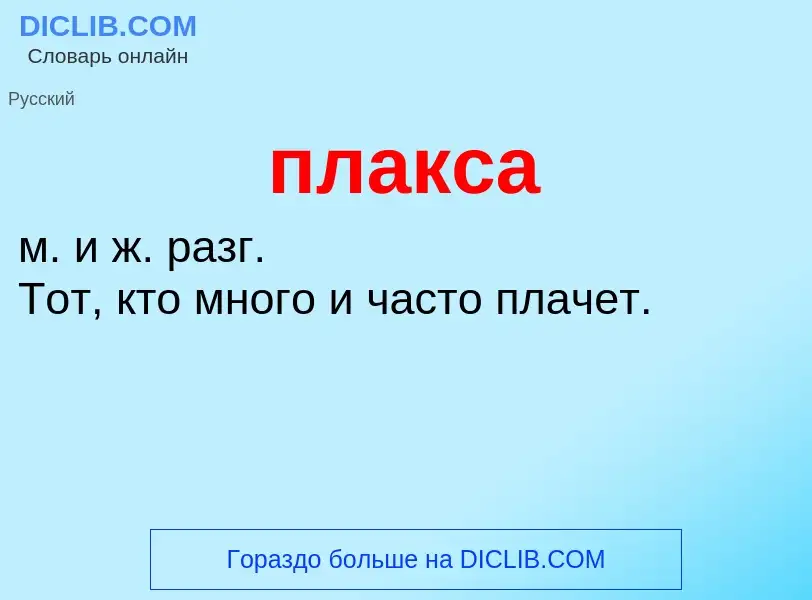 DICLIB.COM
Словарь онлайн

Русский

плакса

м. и ж. разг.
Тот, кто много и часто плачет.

Гораздо больше на DICLIB.COM